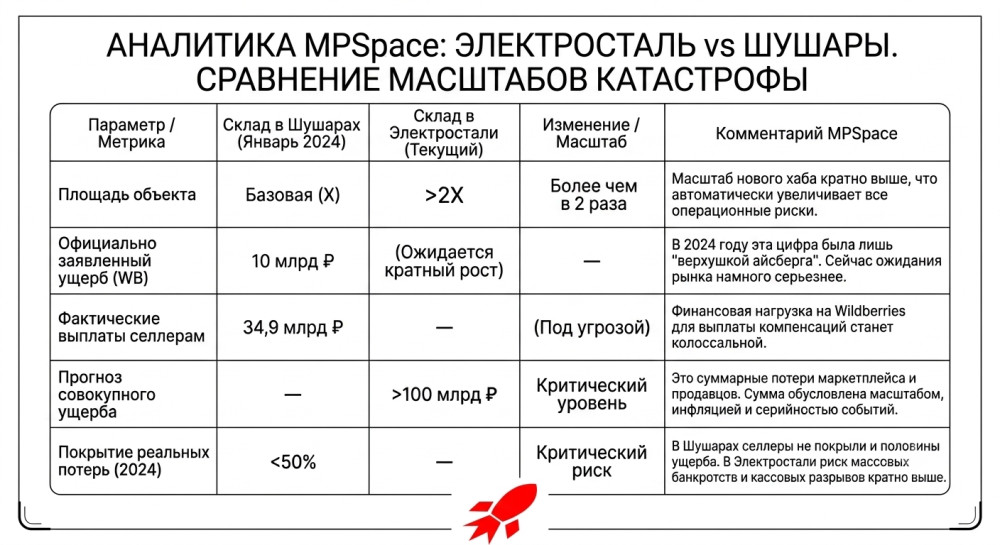 АНАЛИТИКА MPSpace: ЭЛЕКТРОСТАЛЬ vs ШУШАРЫ. СРАВНЕНИЕ МАСШТАБОВ КАТАСТРОФЫ

| Параметр / Метрика | Склад в Шушарах (Январь 2024) | Склад в Электростали (Текущий) | Изменение / Масштаб | Комментарий MPSpace |
|---|---|---|---|---|
| Площадь объекта | Базовая (X) | >2X | Более чем в 2 раза | Масштаб нового хаба кратно выше, что автоматически увеличивает все операционные риски. |
| Официально заявленный ущерб (WB) | 10 млрд ₽ | (Ожидается кратный рост) | — | В 2024 году эта цифра была лишь "верхушкой айсберга". Сейчас ожидания рынка намного серьезнее. |
| Фактические выплаты селлерам | 34,9 млрд ₽ | — | (Под угрозой) | Финансовая нагрузка на Wildberries для выплаты компенсаций станет колоссальной. |
| Прогноз совокупного ущерба | — | >100 млрд ₽ | Критический уровень | Это суммарные потери маркетплейса и продавцов. Сумма обусловлена масштабом, инфляцией и серийностью событий. |
| Покрытие реальных потерь (2024) | <50% | — | Критический риск | В Шушарах селлеры не покрыли и половины ущерба. В Электростали риск массовых банкротств и кассовых разрывов кратно выше. |